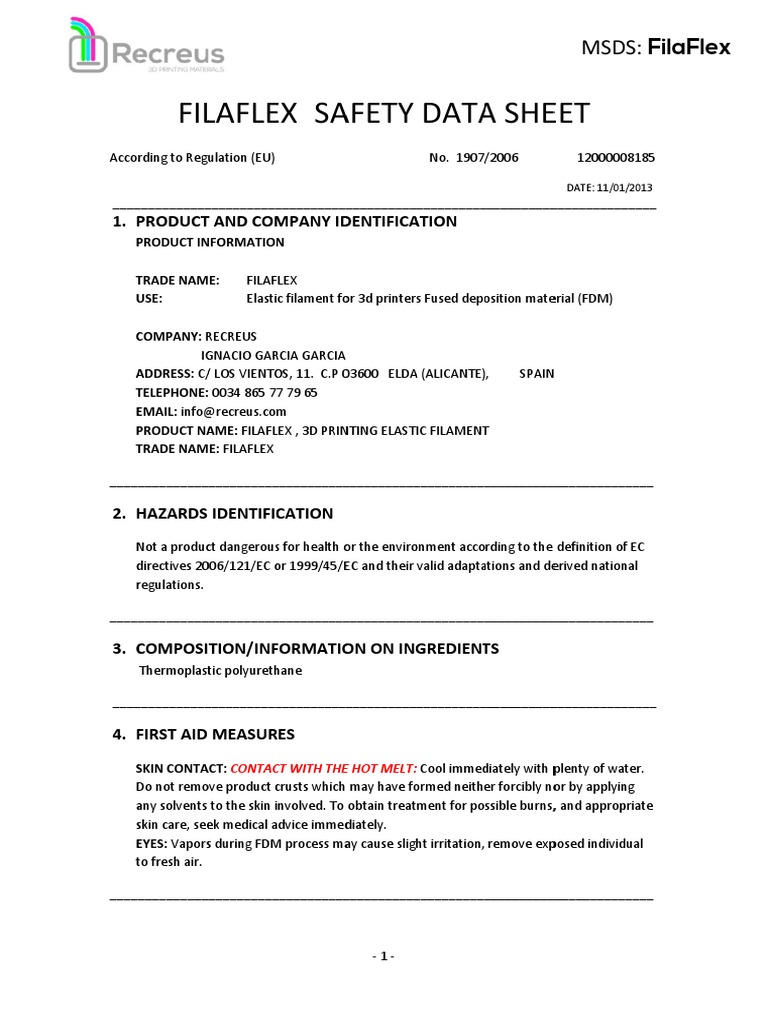 Recreus
3D PRINTING MATERIALS

MSDS: FilaFlex

FILAFLEX SAFETY DATA SHEET

According to Regulation (EU) No. 1907/2006 12000008185

DATE: 11/01/2013

1. PRODUCT AND COMPANY IDENTIFICATION
PRODUCT INFORMATION

TRADE NAME: FILAFLEX
USE: Elastic filament for 3d printers Fused deposition material (FDM)

COMPANY: RECREUS
IGNACIO GARCIA GARCIA
ADDRESS: C/ LOS VIENTOS, 11. C.P O3600 ELDA (ALICANTE), SPAIN
TELEPHONE: 0034 865 77 79 65
EMAIL: info@recreus.com
PRODUCT NAME: FILAFLEX , 3D PRINTING ELASTIC FILAMENT
TRADE NAME: FILAFLEX

2. HAZARDS IDENTIFICATION

Not a product dangerous for health or the environment according to the definition of EC directives 2006/121/EC or 1999/45/EC and their valid adaptations and derived national regulations.

3. COMPOSITION/INFORMATION ON INGREDIENTS
Thermoplastic polyurethane

4. FIRST AID MEASURES

SKIN CONTACT: CONTACT WITH THE HOT MELT: Cool immediately with plenty of water. Do not remove product crusts which may have formed neither forcibly nor by applying any solvents to the skin involved. To obtain treatment for possible burns, and appropriate skin care, seek medical advice immediately.
EYES: Vapors during FDM process may cause slight irritation, remove exposed individual to fresh air.

- 1 -